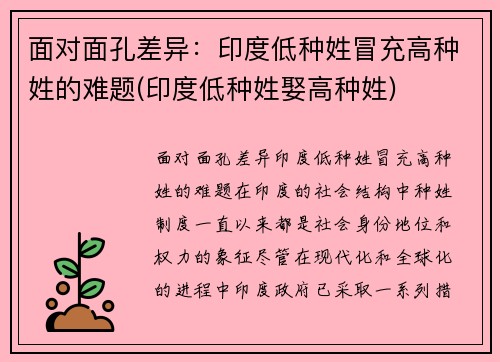 面对面孔差异：印度低种姓冒充高种姓的难题(印度低种姓娶高种姓)

面对面孔差异印度低种姓冒充高种姓的难题在印度的社会结构中种姓制度一直以来都是社会身份地位和权力的象征尽管在现代化和全球化的进程中印度政府已采取一系列措